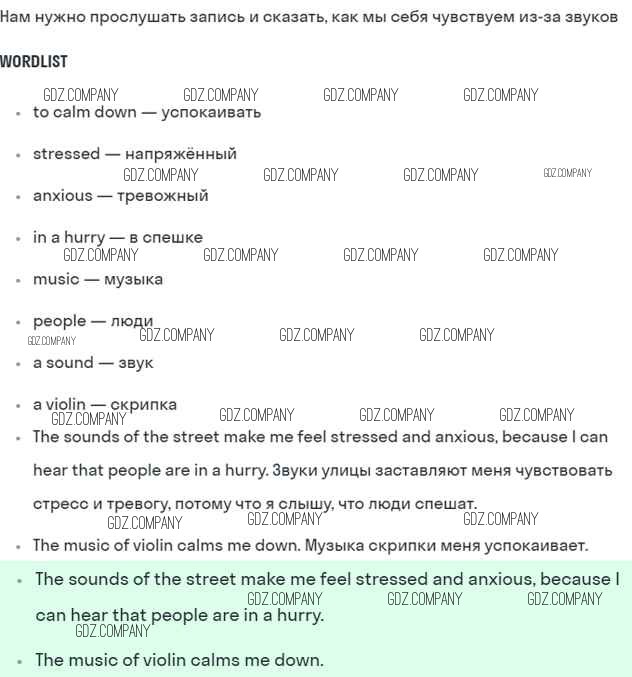 Нам нужно прослушать запись и сказать, как мы себя чувствуем из-за звуков

WORDLIST

GDZ.COMPANY GDZ.COMPANY GDZ.COMPANY GDZ.COMPANY

- to calm down — успокаивать
- stressed — напряжённый

GDZ.COMPANY GDZ.COMPANY GDZ.COMPANY GDZ.COMPANY

- anxious — тревожный
- in a hurry — в спешке

GDZ.COMPANY GDZ.COMPANY GDZ.COMPANY GDZ.COMPANY

- music — музыка
- people — люди

GDZ.COMPANY GDZ.COMPANY GDZ.COMPANY GDZ.COMPANY

- a sound — звук
- a violin — скрипка

GDZ.COMPANY GDZ.COMPANY GDZ.COMPANY GDZ.COMPANY

- The sounds of the street make me feel stressed and anxious, because I can hear that people are in a hurry. Звуки улицы заставляют меня чувствовать стресс и тревогу, потому что я слышу, что люди спешат.

GDZ.COMPANY GDZ.COMPANY GDZ.COMPANY

- The music of violin calms me down. Музыка скрипки меня успокаивает.
- The sounds of the street make me feel stressed and anxious, because I can hear that people are in a hurry.

GDZ.COMPANY GDZ.COMPANY GDZ.COMPANY GDZ.COMPANY

- The music of violin calms me down.